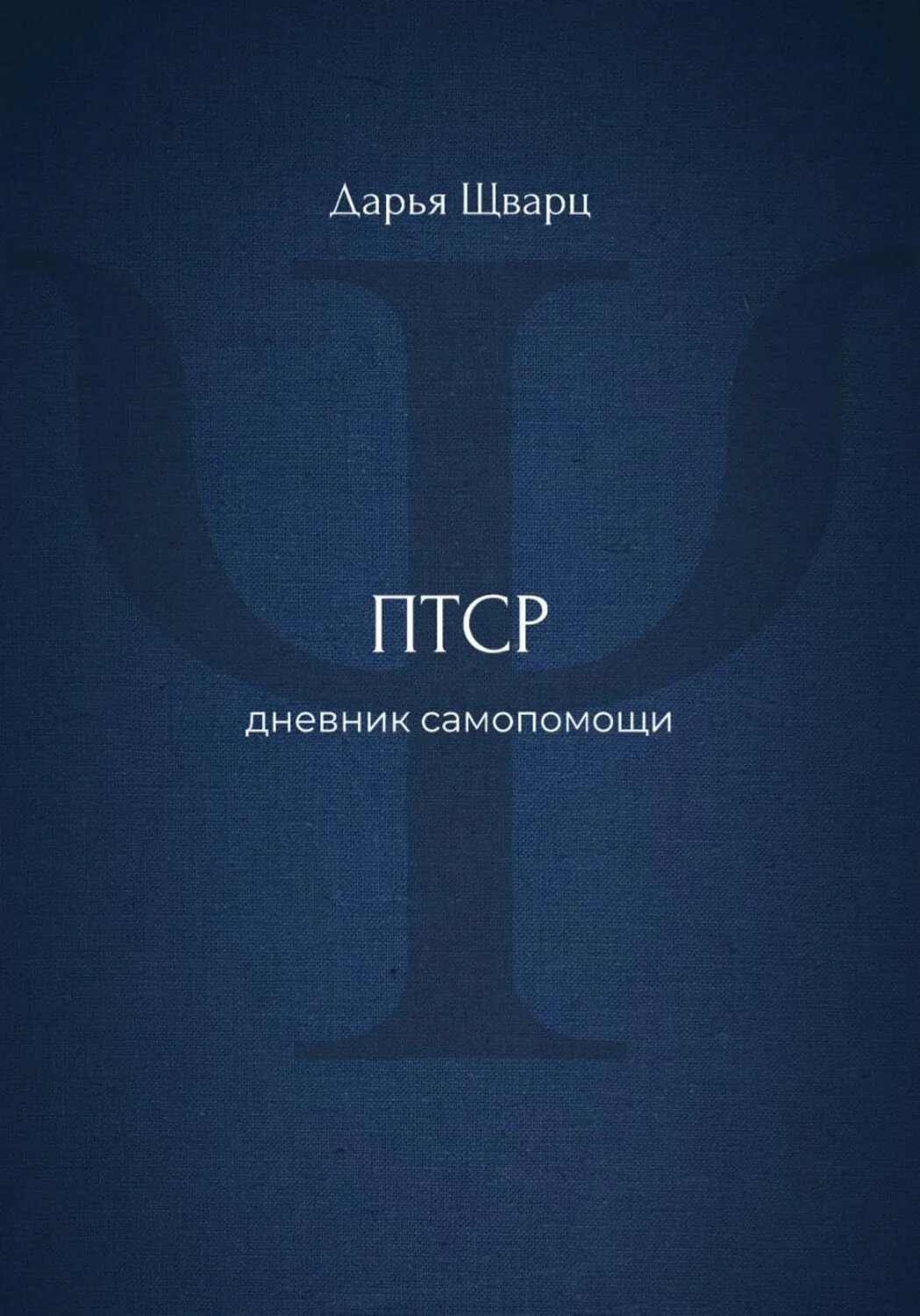 Дарья Щварц

ПТСР

дневник самопомощи